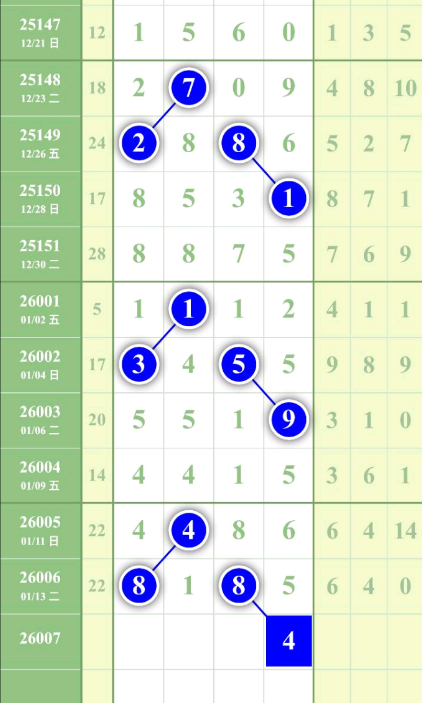 | | | | | | | | | |
|---|---|---|---|---|---|---|---|---|
| 25147 12/21 日 | 12 | 1 | 5 | 6 | 0 | 1 | 3 | 5 |
| 25148 12/23 二 | 18 | 2 | 7 | 0 | 9 | 4 | 8 | 10 |
| 25149 12/26 五 | 24 | 2 | 8 | 8 | 6 | 5 | 2 | 7 |
| 25150 12/28 日 | 17 | 8 | 5 | 3 | 1 | 8 | 7 | 1 |
| 25151 12/30 二 | 28 | 8 | 8 | 7 | 5 | 7 | 6 | 9 |
| 26001 01/02 五 | 5 | 1 | 1 | 1 | 2 | 4 | 1 | 1 |
| 26002 01/04 日 | 17 | 3 | 4 | 5 | 5 | 9 | 8 | 9 |
| 26003 01/06 二 | 20 | 5 | 5 | 1 | 9 | 3 | 1 | 0 |
| 26004 01/09 五 | 14 | 4 | 4 | 1 | 5 | 3 | 6 | 1 |
| 26005 01/11 日 | 22 | 4 | 4 | 8 | 6 | 6 | 4 | 14 |
| 26006 01/13 二 | 22 | 8 | 1 | 8 | 5 | 6 | 4 | 0 |
| 26007 | | | | | 4 | | | |